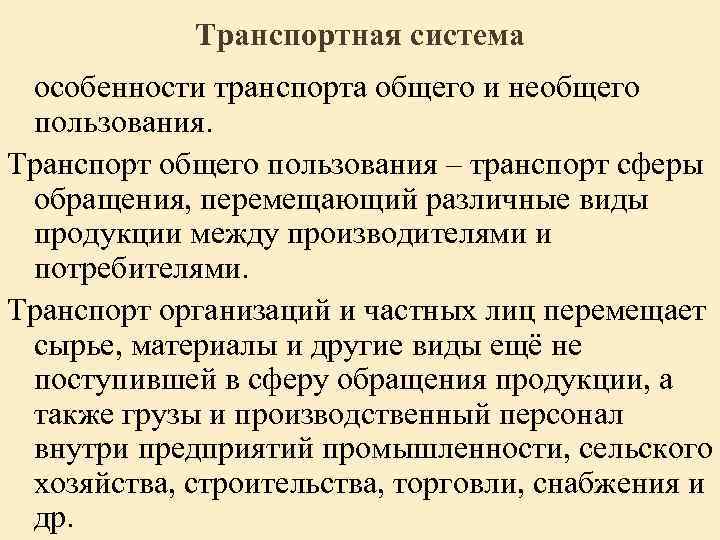 Транспортная система

особенности транспорта общего и необщего пользования.

Транспорт общего пользования – транспорт сферы обращения, перемещающий различные виды продукции между производителями и потребителями.

Транспорт организаций и частных лиц перемещает сырье, материалы и другие виды ещё не поступившей в сферу обращения продукции, а также грузы и производственный персонал внутри предприятий промышленности, сельского хозяйства, строительства, торговли, снабжения и др.